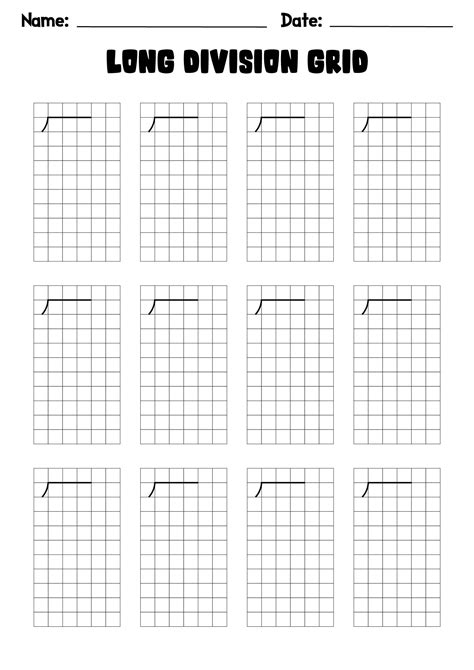 Name: ____ Date: ____

LONG DIVISION GRID